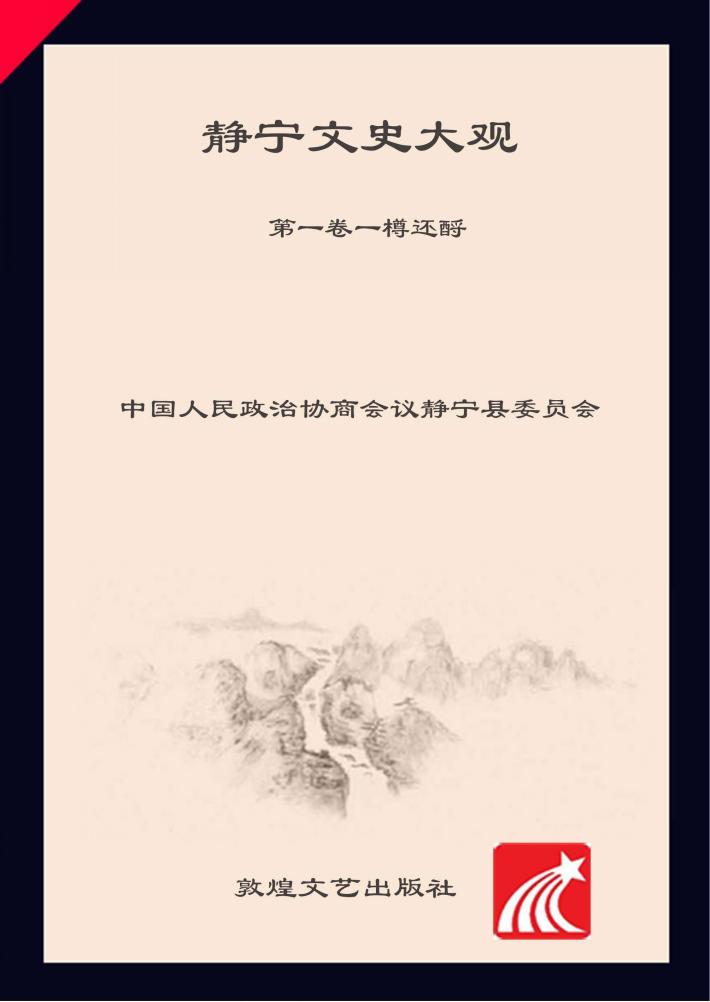 静宁文史大观

第一卷一樽还酹

中国人民政治协商会议静宁县委员会

敦煌文艺出版社